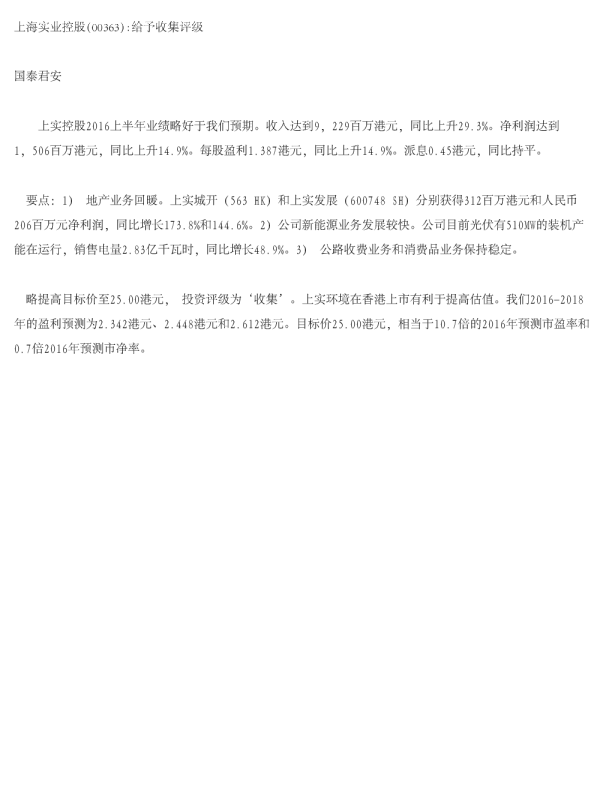 上海实业控股(00363):给予收集评级

国泰君安

上实控股2016上半年业绩略好于我们预期。收入达到9，229百万港元，同比上升29.3%。净利润达到1，506百万港元，同比上升14.9%。每股盈利1.387港元，同比上升14.9%。派息0.45港元，同比持平。

要点：1) 地产业务回暖。上实城开（563 HK）和上实发展（600748 SH）分别获得312百万港元和人民币206百万元净利润，同比增长173.8%和144.6%。2) 公司新能源业务发展较快。公司目前光伏有510MW的装机产能在运行，销售电量2.83亿千瓦时，同比增长48.9%。3) 公路收费业务和消费品业务保持稳定。

略提高目标价至25.00港元，投资评级为‘收集’。上实环境在香港上市有利于提高估值。我们2016-2018年的盈利预测为2.342港元、2.448港元和2.612港元。目标价25.00港元，相当于10.7倍的2016年预测市盈率和0.7倍2016年预测市净率。